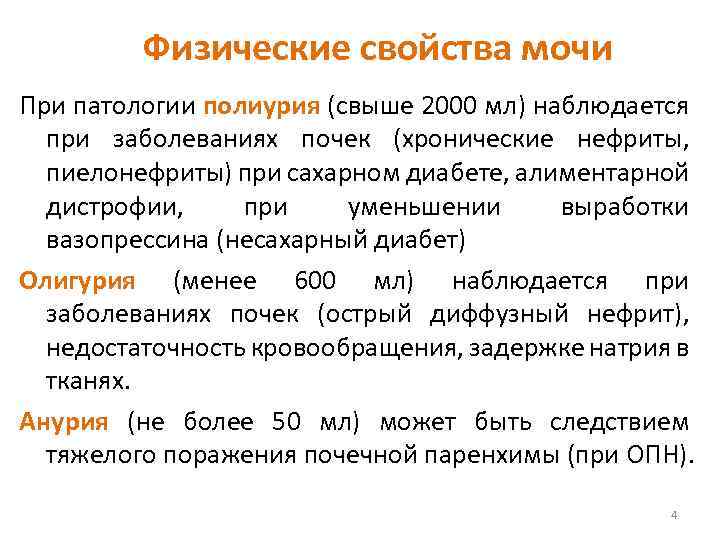 Физические свойства мочи

При патологии полиурия (свыше 2000 мл) наблюдается при заболеваниях почек (хронические нефриты, пиелонефриты) при сахарном диабете, алиментарной дистрофии, при уменьшении выработки вазопрессина (несахарный диабет)

Олигурия (менее 600 мл) наблюдается при заболеваниях почек (острый диффузный нефрит), недостаточность кровообращения, задержке натрия в тканях.

Анурия (не более 50 мл) может быть следствием тяжелого поражения почечной паренхимы (при ОПН).

4